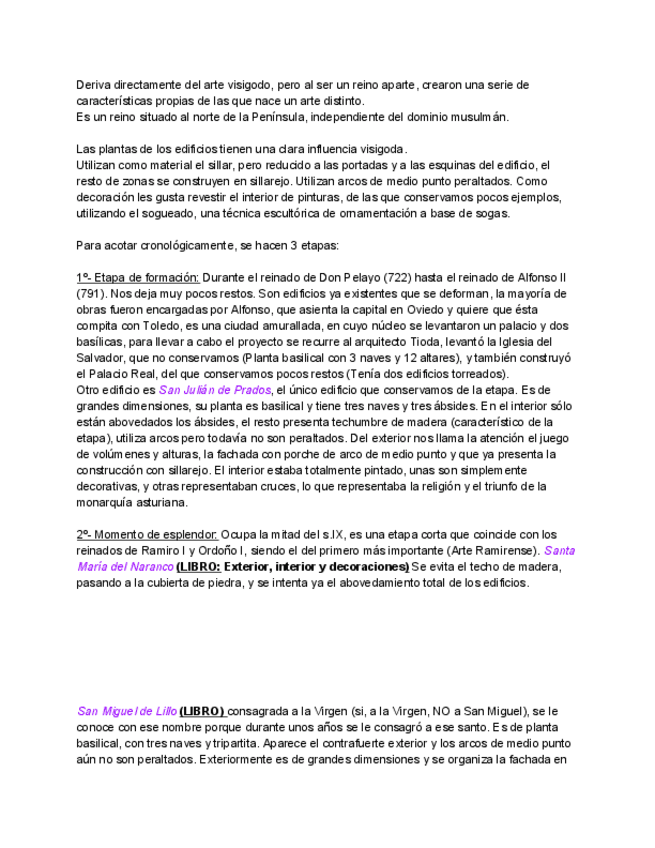 Deriva directamente del arte visigodo, pero al ser un reino aparte, crearon una serie de características propias de las que nace un arte distinto.
Es un reino situado al norte de la Península, independiente del dominio musulmán.

Las plantas de los edificios tienen una clara influencia visigoda.
Utilizan como material el sillar, pero reducido a las portadas y a las esquinas del edificio, el resto de zonas se construyen en sillarejo. Utilizan arcos de medio punto peraltados. Como decoración les gusta revestir el interior de pinturas, de las que conservamos pocos ejemplos, utilizando el sogueado, una técnica escultórica de ornamentación a base de sogas.

Para acotar cronológicamente, se hacen 3 etapas:

1º- Etapa de formación: Durante el reinado de Don Pelayo (722) hasta el reinado de Alfonso II (791). Nos deja muy pocos restos. Son edificios ya existentes que se deforman, la mayoría de obras fueron encargadas por Alfonso, que asienta la capital en Oviedo y quiere que ésta compita con Toledo, es una ciudad amurallada, en cuyo núcleo se levantaron un palacio y dos basílicas, para llevar a cabo el proyecto se recurre al arquitecto Tioda, levantó la Iglesia del Salvador, que no conservamos (Planta basilical con 3 naves y 12 altares), y también construyó el Palacio Real, del que conservamos pocos restos (Tenía dos edificios torreados).
Otro edificio es San Julián de Prados, el único edificio que conservamos de la etapa. Es de grandes dimensiones, su planta es basilical y tiene tres naves y tres ábsides. En el interior sólo están abovedados los ábsides, el resto presenta techumbre de madera (característico de la etapa), utiliza arcos pero todavía no son peraltados. Del exterior nos llama la atención el juego de volúmenes y alturas, la fachada con porche de arco de medio punto y que ya presenta la construcción con sillarejo. El interior estaba totalmente pintado, unas son simplemente decorativas, y otras representaban cruces, lo que representaba la religión y el triunfo de la monarquía asturiana.

2º- Momento de esplendor: Ocupa la mitad del s.IX, es una etapa corta que coincide con los reinados de Ramiro I y Ordoño I, siendo el del primero más importante (Arte Ramirense). Santa María del Naranco (LIBRO: Exterior, interior y decoraciones) Se evita el techo de madera, pasando a la cubierta de piedra, y se intenta ya el abovedamiento total de los edificios.

San Miguel de Lillo (LIBRO) consagrada a la Virgen (si, a la Virgen, NO a San Miguel), se le conoce con ese nombre porque durante unos años se le consagró a ese santo. Es de planta basilical, con tres naves y tripartita. Aparece el contrafuerte exterior y los arcos de medio punto aún no son peraltados. Exteriormente es de grandes dimensiones y se organiza la fachada en